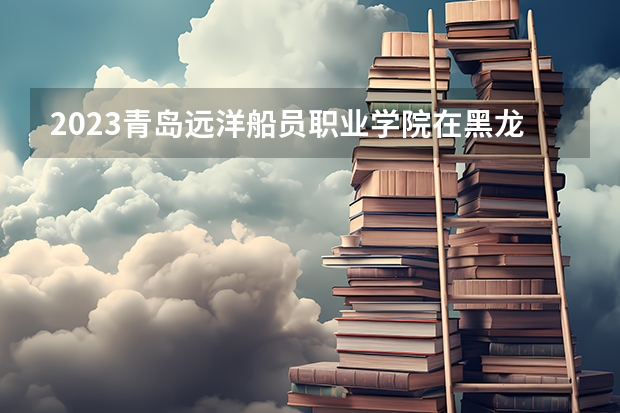 2023青岛远洋船员职业学院在黑龙